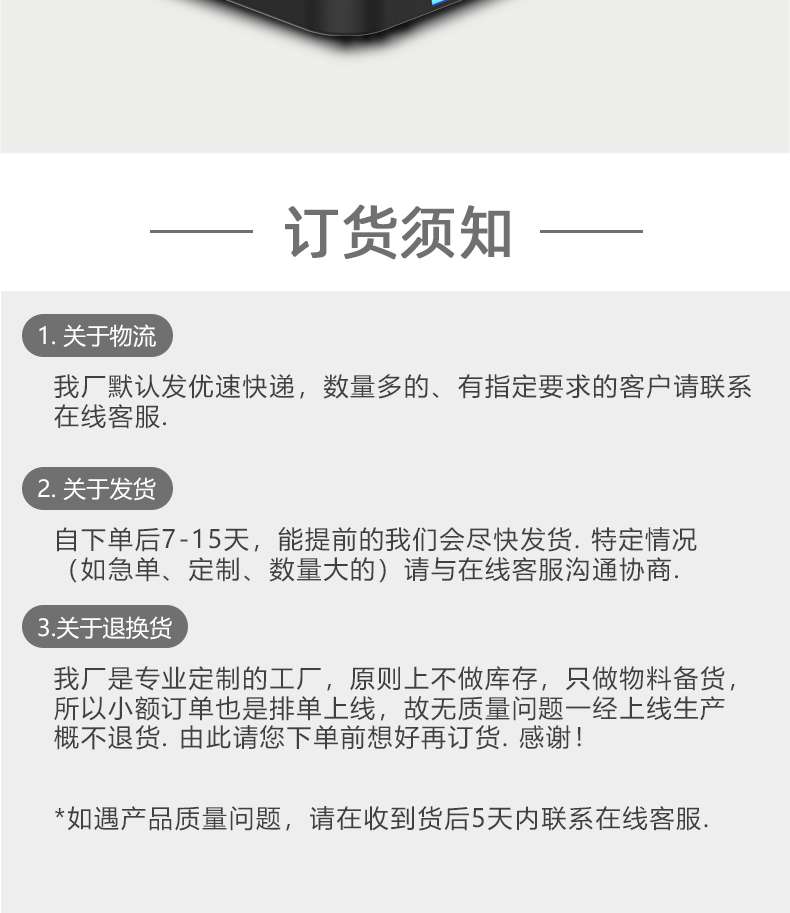 订货须知

1. 关于物流

我厂默认发优速快递，数量多的、有指定要求的客户请联系在线客服.

2. 关于发货

自下单后7-15天，能提前的我们会尽快发货. 特定情况（如急单、定制、数量大的）请与在线客服沟通协商.

3.关于退换货

我厂是专业定制的工厂，原则上不做库存，只做物料备货，所以小额订单也是排单上线，故无质量问题一经上线生产概不退货. 由此请您下单前想好再订货. 感谢！

*如遇产品质量问题，请在收到货后5天内联系在线客服.